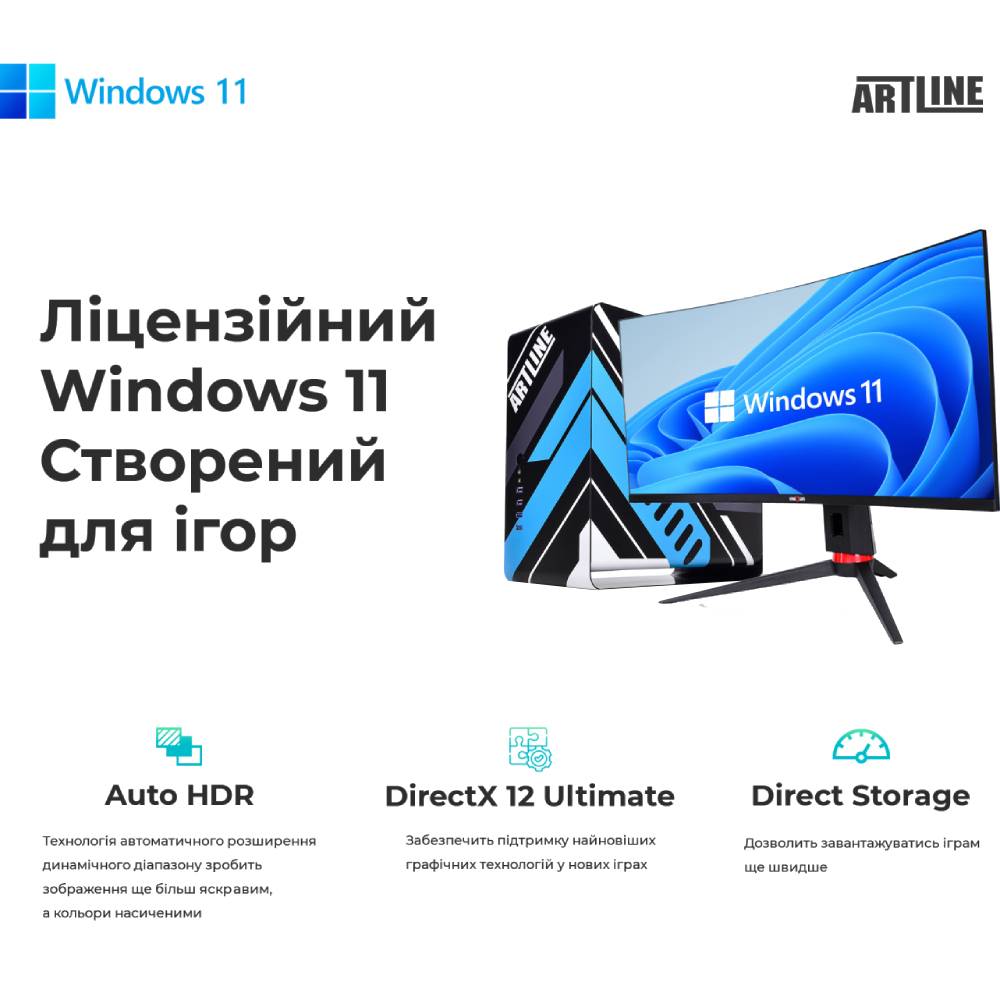 Windows 11

ARTLINE

Ліцензійний Windows 11 Створений для ігор

ARTLINE

Windows 11

Auto HDR

Технологія автоматичного розширення динамічного діапазону зробить зображення ще більш яскравим, а кольори насиченими

DirectX 12 Ultimate

Забезпечить підтримку найновіших графічних технологій у нових іграх

Direct Storage

Дозволить завантажуватись іграм ще швидше